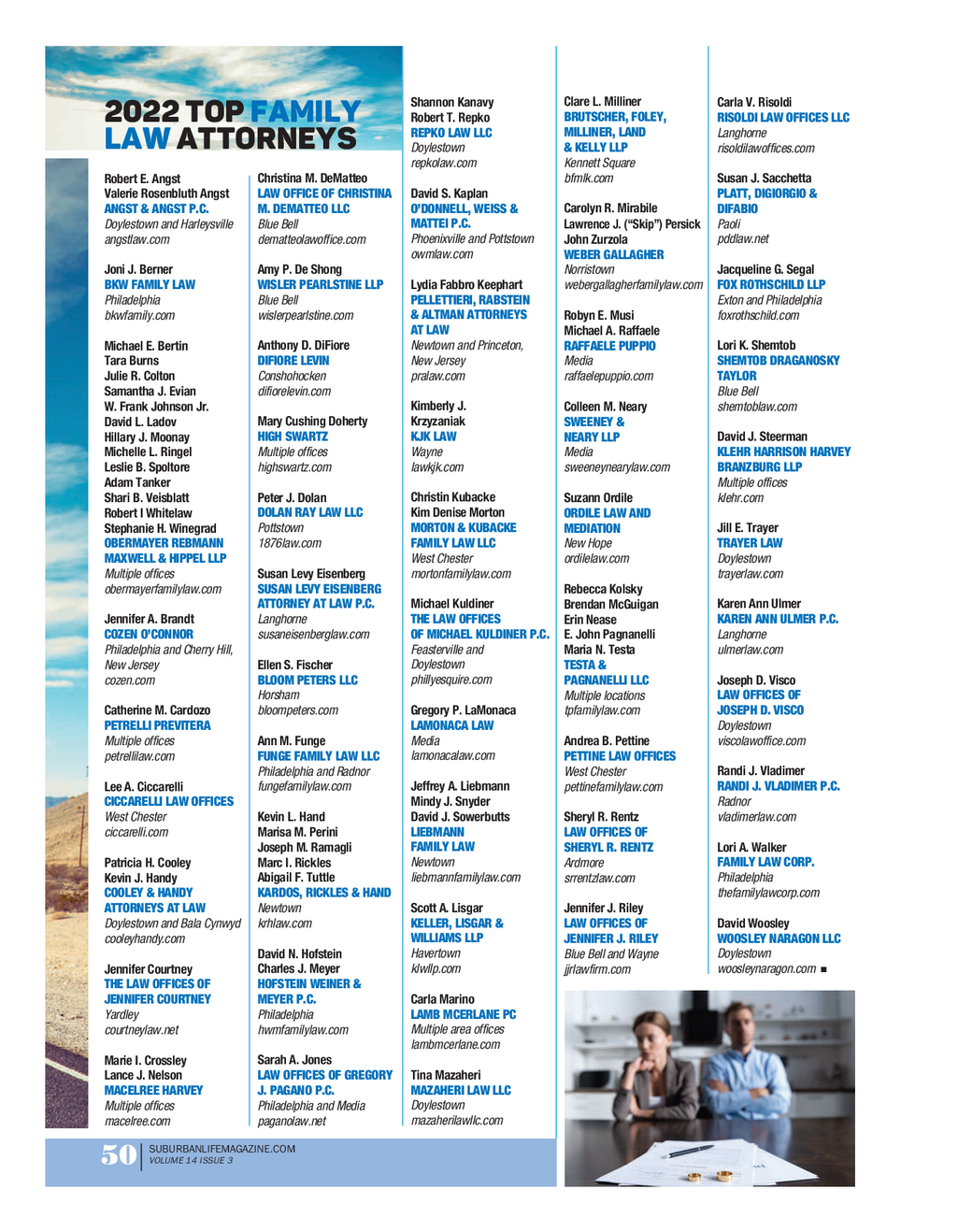 2022 TOP FAMILY LAW ATTORNEYS

Robert E. Angst
Valerie Rosenbluth Angst
ANGST & ANGST P.C.
Doylestown and Harleysville
angstlaw.com

Joni J. Berner
BKW FAMILY LAW
Philadelphia
bkwfamily.com

Michael E. Bertin
Tara Burns
Julie R. Colton
Samantha J. Evian
W. Frank Johnson Jr.
David L. Ladov
Hillary J. Moonay
Michelle L. Ringel
Leslie B. Spoltore
Adam Tanker
Shari B. Veisblatt
Robert I Whitelaw
Stephanie H. Winegrad
OBERMAYER REBMANN MAXWELL & HIPPEL LLP
Multiple offices
obermayerfamilylaw.com

Jennifer A. Brandt
COZEN O'CONNOR
Philadelphia and Cherry Hill, New Jersey
cozen.com

Catherine M. Cardozo
PETRELLI PREVITERA
Multiple offices
petrellilaw.com

Lee A. Ciccarelli
CICCARELLI LAW OFFICES
West Chester
ciccarelli.com

Patricia H. Cooley
Kevin J. Handy
COOLEY & HANDY ATTORNEYS AT LAW
Doylestown and Bala Cynwyd
cooleyhandy.com

Jennifer Courtney
THE LAW OFFICES OF JENNIFER COURTNEY
Yardley
courtneylaw.net

Marie I. Crossley
Lance J. Nelson
MACELREE HARVEY
Multiple offices
macelree.com

Christina M. DeMatteo
LAW OFFICE OF CHRISTINA M. DEMATTEO LLC
Blue Bell
dematteolawoffice.com

Amy P. De Shong
WISLER PEARLSTINE LLP
Blue Bell
wislerpearlstine.com

Anthony D. DiFiore
DIFIORE LEVIN
Conshohocken
difiorelevin.com

Mary Cushing Doherty
HIGH SWARTZ
Multiple offices
highswartz.com

Peter J. Dolan
DOLAN RAY LAW LLC
Pottstown
1876law.com

Susan Levy Eisenberg
SUSAN LEVY EISENBERG ATTORNEY AT LAW P.C.
Langhorne
susaneisenberglaw.com

Ellen S. Fischer
BLOOM PETERS LLC
Horsham
bloompeters.com

Ann M. Funge
FUNGE FAMILY LAW LLC
Philadelphia and Radnor
fungefamilylaw.com

Kevin L. Hand
Marisa M. Perini
Joseph M. Ramagli
Marc I. Rickles
Abigail F. Tuttle
KARDOS, RICKLES & HAND
Newtown
krhlaw.com

David N. Hofstein
Charles J. Meyer
HOFSTEIN WEINER & MEYER P.C.
Philadelphia
hwmfamilylaw.com

Sarah A. Jones
LAW OFFICES OF GREGORY J. PAGANO P.C.
Philadelphia and Media
paganolaw.net

Shannon Kanavy
Robert T. Repko
REPKO LAW LLC
Doylestown
repkolaw.com

David S. Kaplan
O'DONNELL, WEISS & MATTEI P.C.
Phoenixville and Pottstown
owmlaw.com

Lydia Fabbro Keephart
PELLETTIERI, RABSTEIN & ALTMAN ATTORNEYS AT LAW
Newtown and Princeton, New Jersey
pralaw.com

Kimberly J. Krzyzaniak
KJK LAW
Wayne
lawkjk.com

Christin Kubacke
Kim Denise Morton
MORTON & KUBACKE FAMILY LAW LLC
West Chester
mortonfamilylaw.com

Michael Kuldiner
THE LAW OFFICES OF MICHAEL KULDINER P.C.
Feasterville and Doylestown
phillyesquire.com

Gregory P. LaMonaca
LAMONACA LAW
Media
lamonacalaw.com

Jeffrey A. Liebmann
Mindy J. Snyder
David J. Sowerbutts
LIEBMANN FAMILY LAW
Newtown
liebmannfamilylaw.com

Scott A. Lisgar
KELLER, LISGAR & WILLIAMS LLP
Havertown
klwllp.com

Carla Marino
LAMB MCERLANE PC
Multiple area offices
lambmcerlane.com

Tina Mazaheri
MAZAHERI LAW LLC
Doylestown
mazaherilawllc.com

Clare L. Milliner
BRUTSCHER, FOLEY, MILLINER, LAND & KELLY LLP
Kennett Square
bfmlk.com

Carolyn R. Mirabile
Lawrence J. ("Skip") Persick
John Zurzola
WEBER GALLAGHER
Norristown
webergallagherfamilylaw.com

Robyn E. Musi
Michael A. Raffaele
RAFFAELE PUPPIO
Media
raffaelepuppio.com

Colleen M. Neary
SWEENEY & NEARY LLP
Media
sweeneynearylaw.com

Suzann Ordile
ORDILE LAW AND MEDIATION
New Hope
ordilelaw.com

Rebecca Kolsky
Brendan McGuigan
Erin Nease
E. John Pagnanelli
Maria N. Testa
TESTA & PAGNANELLI LLC
Multiple locations
tpfamilylaw.com

Andrea B. Pettine
PETTINE LAW OFFICES
West Chester
pettinefamilylaw.com

Sheryl R. Rentz
LAW OFFICES OF SHERYL R. RENTZ
Ardmore
srrentzlaw.com

Jennifer J. Riley
LAW OFFICES OF JENNIFER J. RILEY
Blue Bell and Wayne
jjrlawfirm.com

Carla V. Risoldi
RISOLDI LAW OFFICES LLC
Langhorne
risoldilawoffices.com

Susan J. Sacchetta
PLATT, DIGIORGIO & DIFABIO
Paoli
pddlaw.net

Jacqueline G. Segal
FOX ROTHSCHILD LLP
Exton and Philadelphia
foxrothschild.com

Lori K. Shemtob
SHEMTOB DRAGANOSKY TAYLOR
Blue Bell
shemtoblaw.com

David J. Steerman
KLEHR HARRISON HARVEY BRANZBURG LLP
Multiple offices
klehr.com

Jill E. Trayer
TRAYER LAW
Doylestown
trayerlaw.com

Karen Ann Ulmer
KAREN ANN ULMER P.C.
Langhorne
ulmerlaw.com

Joseph D. Visco
LAW OFFICES OF JOSEPH D. VISCO
Doylestown
viscolawoffice.com

Randi J. Vladimer
RANDI J. VLADIMER P.C.
Radnor
vladimerlaw.com

Lori A. Walker
FAMILY LAW CORP.
Philadelphia
thefamilylawcorp.com

David Woosley
WOOSLEY NARAGON LLC
Doylestown
woosleynaragon.com ■

50 SUBURBANLIFEMAGAZINE.COM
VOLUME 14 ISSUE 3